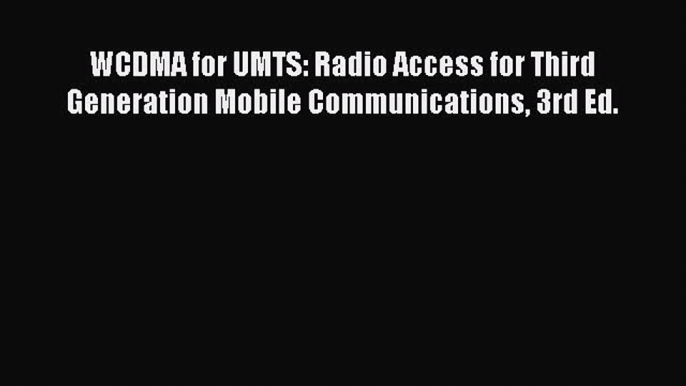 WCDMA for UMTS: Radio Access for Third Generation Mobile Communications, 3rd Ed.